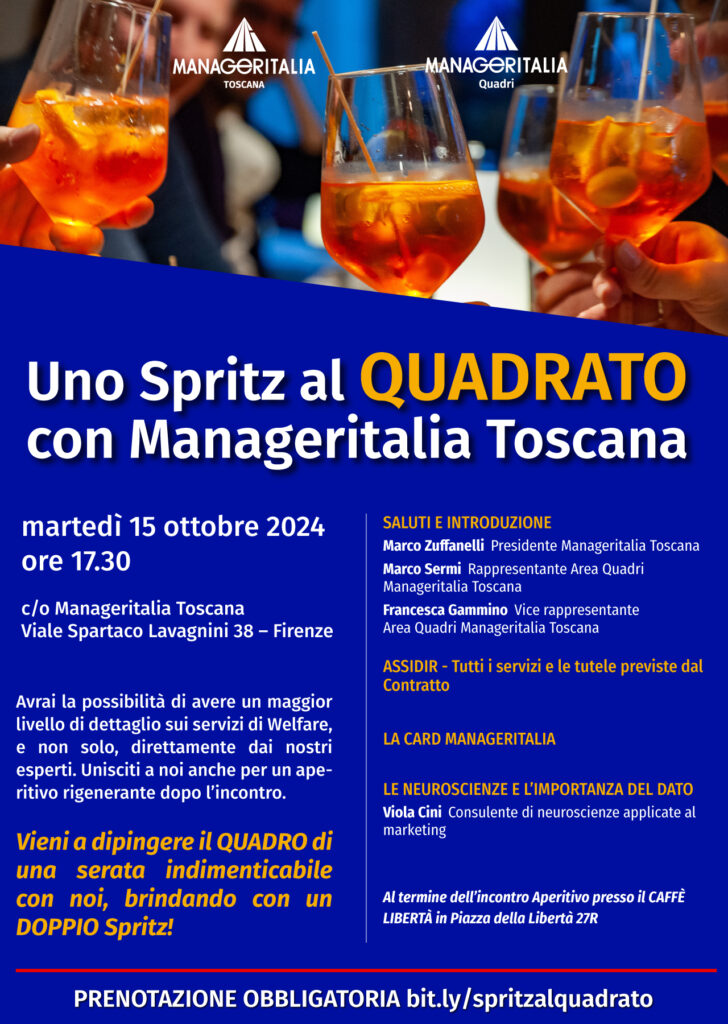 MANAGERITALIA
TOSCANA

MANAGERITALIA
Quadri

Uno Spritz al QUADRATO con Manageritalia Toscana

martedì 15 ottobre 2024
ore 17.30

c/o Manageritalia Toscana
Viale Spartaco Lavagnini 38 – Firenze

Avrai la possibilità di avere un maggior livello di dettaglio sui servizi di Welfare, e non solo, direttamente dai nostri esperti. Unisciti a noi anche per un aperitivo rigenerante dopo l'incontro.

Vieni a dipingere il QUADRO di una serata indimenticabile con noi, brindando con un DOPPIO Spritz!

SALUTI E INTRODUZIONE
Marco Zuffanelli Presidente Manageritalia Toscana
Marco Sermi Rappresentante Area Quadri Manageritalia Toscana
Francesca Gammino Vice rappresentante Area Quadri Manageritalia Toscana

ASSIDIR - Tutti i servizi e le tutele previste dal Contratto

LA CARD MANAGERITALIA

LE NEUROSCIENZE E L'IMPORTANZA DEL DATO
Viola Cini Consulente di neuroscienze applicate al marketing

Al termine dell'incontro Aperitivo presso il CAFFÈ LIBERTÀ in Piazza della Libertà 27R

PRENOTAZIONE OBBLIGATORIA bit.ly/spritzalquadrato